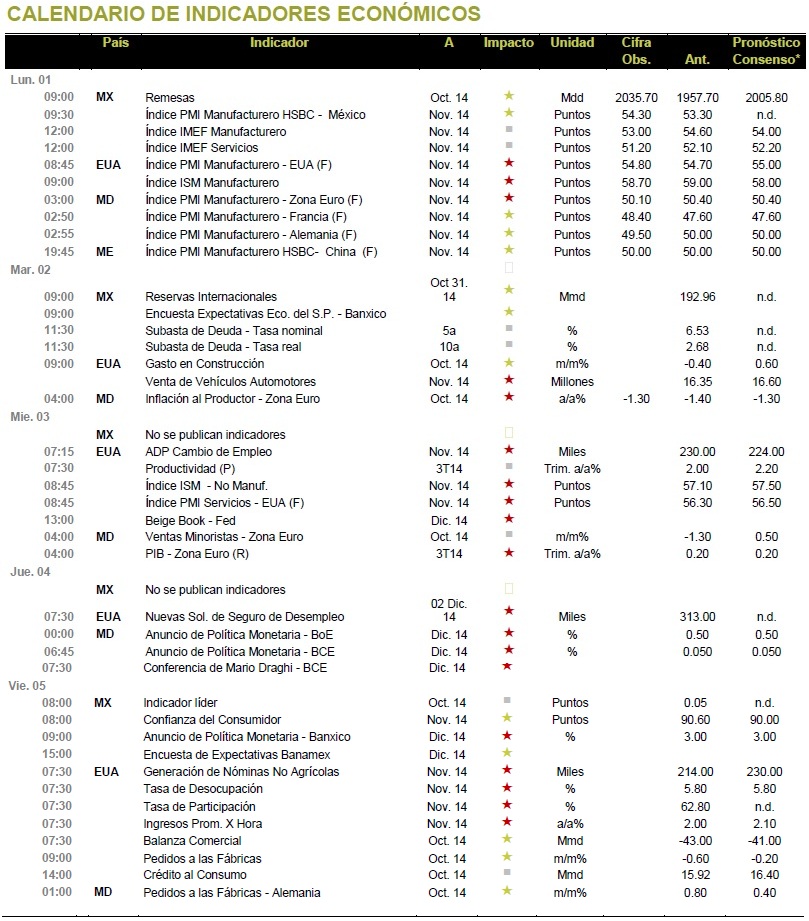 CALENDARIO DE INDICADORES ECONÓMICOS

| | País | Indicador | A | Impacto | Unidad | Cifra Obs. | Ant. | Pronóstico Consenso* |
|---|---|---|---|---|---|---|---|---|
| Lun. 01 | | | | | | | | |
| 09:00 | MX | Remesas | Oct. 14 | ★ | Mdd | 2035.70 | 1957.70 | 2005.80 |
| 09:30 | | Índice PMI Manufacturero HSBC - México | Nov. 14 | ★ | Puntos | 54.30 | 53.30 | n.d. |
| 12:00 | | Índice IMEF Manufacturero | Nov. 14 | ■ | Puntos | 53.00 | 54.60 | 54.00 |
| 12:00 | | Índice IMEF Servicios | Nov. 14 | ■ | Puntos | 51.20 | 52.10 | 52.20 |
| 08:45 | EUA | Índice PMI Manufacturero - EUA (F) | Nov. 14 | ★ | Puntos | 54.80 | 54.70 | 55.00 |
| 09:00 | | Índice ISM Manufacturero | Nov. 14 | ★ | Puntos | 58.70 | 59.00 | 58.00 |
| 03:00 | MD | Índice PMI Manufacturero - Zona Euro (F) | Nov. 14 | ★ | Puntos | 50.10 | 50.40 | 50.40 |
| 02:50 | | Índice PMI Manufacturero - Francia (F) | Nov. 14 | ★ | Puntos | 48.40 | 47.60 | 47.60 |
| 02:55 | | Índice PMI Manufacturero - Alemania (F) | Nov. 14 | ★ | Puntos | 49.50 | 50.00 | 50.00 |
| 19:45 | ME | Índice PMI Manufacturero HSBC- China (F) | Nov. 14 | ★ | Puntos | 50.00 | 50.00 | 50.00 |
| Mar. 02 | | | | | | | | |
| 09:00 | MX | Reservas Internacionales | Oct 31. 14 | ★ | Mmd | | 192.96 | n.d. |
| 09:00 | | Encuesta Expectativas Eco. del S.P. - Banxico | | ★ | | | | |
| 11:30 | | Subasta de Deuda - Tasa nominal | 5a | ■ | % | | 6.53 | n.d. |
| 11:30 | | Subasta de Deuda - Tasa real | 10a | ■ | % | | 2.68 | n.d. |
| 09:00 | EUA | Gasto en Construcción | Oct. 14 | ★ | m/m% | | -0.40 | 0.60 |
| | | Venta de Vehículos Automotores | Nov. 14 | ★ | Millones | | 16.35 | 16.60 |
| 04:00 | MD | Inflación al Productor - Zona Euro | Oct. 14 | ★ | a/a% | -1.30 | -1.40 | -1.30 |
| Mie. 03 | | | | | | | | |
| | MX | No se publican indicadores | | | | | | |
| 07:15 | EUA | ADP Cambio de Empleo | Nov. 14 | ★ | Miles | | 230.00 | 224.00 |
| 07:30 | | Productividad (P) | 3T14 | ■ | Trim. a/a% | | 2.00 | 2.20 |
| 08:45 | | Índice ISM - No Manuf. | Nov. 14 | ★ | Puntos | | 57.10 | 57.50 |
| 08:45 | | Índice PMI Servicios - EUA (F) | Nov. 14 | ★ | Puntos | | 56.30 | 56.50 |
| 13:00 | | Beige Book - Fed | Dic. 14 | ★ | | | | |
| 04:00 | MD | Ventas Minoristas - Zona Euro | Oct. 14 | ■ | m/m% | | -1.30 | 0.50 |
| 04:00 | | PIB - Zona Euro (R) | 3T14 | ★ | Trim. a/a% | | 0.20 | 0.20 |
| Jue. 04 | | | | | | | | |
| | MX | No se publican indicadores | | | | | | |
| 07:30 | EUA | Nuevas Sol. de Seguro de Desempleo | 02 Dic. 14 | ★ | Miles | | 313.00 | n.d. |
| 00:00 | MD | Anuncio de Política Monetaria - BoE | Dic. 14 | ★ | % | | 0.50 | 0.50 |
| 06:45 | | Anuncio de Política Monetaria - BCE | Dic. 14 | ★ | % | | 0.050 | 0.050 |
| 07:30 | | Conferencia de Mario Draghi - BCE | Dic. 14 | ★ | | | | |
| Vie. 05 | | | | | | | | |
| 08:00 | MX | Indicador líder | Oct. 14 | ■ | Puntos | | 0.05 | n.d. |
| 08:00 | | Confianza del Consumidor | Nov. 14 | ★ | Puntos | | 90.60 | 90.00 |
| 09:00 | | Anuncio de Política Monetaria - Banxico | Dic. 14 | ★ | % | | 3.00 | 3.00 |
| 15:00 | | Encuesta de Expectativas Banamex | Dic. 14 | ★ | | | | |
| 07:30 | EUA | Generación de Nóminas No Agrícolas | Nov. 14 | ★ | Miles | | 214.00 | 230.00 |
| 07:30 | | Tasa de Desocupación | Nov. 14 | ★ | % | | 5.80 | 5.80 |
| 07:30 | | Tasa de Participación | Nov. 14 | ★ | % | | 62.80 | n.d. |
| 07:30 | | Ingresos Prom. X Hora | Nov. 14 | ★ | a/a% | | 2.00 | 2.10 |
| 07:30 | | Balanza Comercial | Oct. 14 | ★ | Mmd | | -43.00 | -41.00 |
| 09:00 | | Pedidos a las Fábricas | Oct. 14 | ★ | m/m% | | -0.60 | -0.20 |
| 14:00 | | Crédito al Consumo | Oct. 14 | ■ | Mmd | | 15.92 | 16.40 |
| 01:00 | MD | Pedidos a las Fábricas - Alemania | Oct. 14 | ★ | m/m% | | 0.80 | 0.40 |